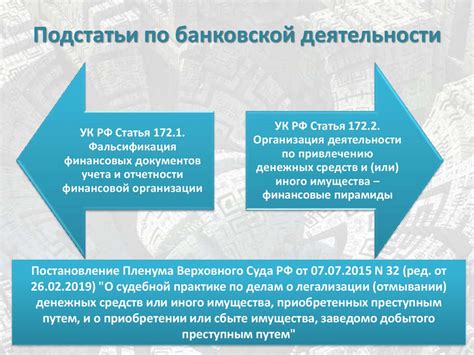 Подстатьи по банковской деятельности

УК РФ Статья 172.1. Фальсификация финансовых документов учета и отчетности финансовой организации

УК РФ Статья 172.2. Организация деятельности по привлечению денежных средств и (или) иного имущества – финансовые пирамиды

Постановление Пленума Верховного Суда РФ от 07.07.2015 N 32 (ред. от 26.02.2019) "О судебной практике по делам о легализации (отмывании) денежных средств или иного имущества, приобретенных преступным путем, и о приобретении или сбыте имущества, заведомо добытого преступным путем"